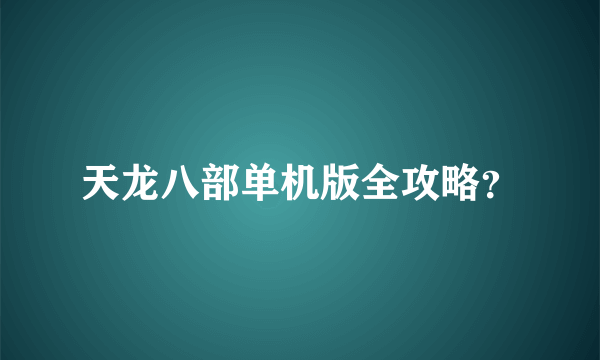 天龙八部单机版全攻略?